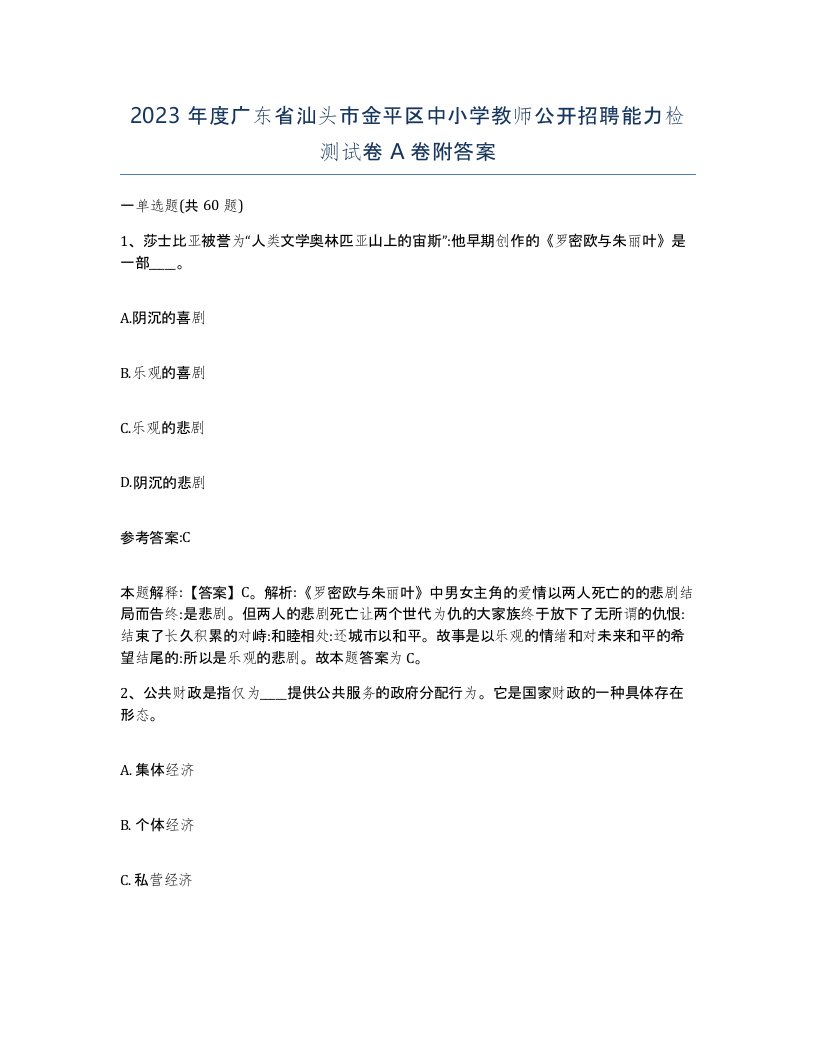 2023 年度广东省汕头市金平区中小学教师公开招聘能力检测试卷 A 卷附答案

一单选题(共 60 题)

1、莎士比亚被誉为“人类文学奥林匹亚山上的宙斯”:他早期创作的《罗密欧与朱丽叶》是一部____。

A.阴沉的喜剧

B.乐观的喜剧

C.乐观的悲剧

D.阴沉的悲剧

参考答案:C

本题解释:【答案】C。解析:《罗密欧与朱丽叶》中男女主角的爱情以两人死亡的的悲剧结局而告终:是悲剧。但两人的悲剧死亡让两个世代为仇的大家族终于放下了无所谓的仇恨:结束了长久积累的对峙:和睦相处:还城市以和平。故事是以乐观的情绪和对未来和平的希望结尾的:所以是乐观的悲剧。故本题答案为 C。

2、公共财政是指仅为____提供公共服务的政府分配行为。它是国家财政的一种具体存在形态。

A. 集体经济

B. 个体经济

C. 私营经济